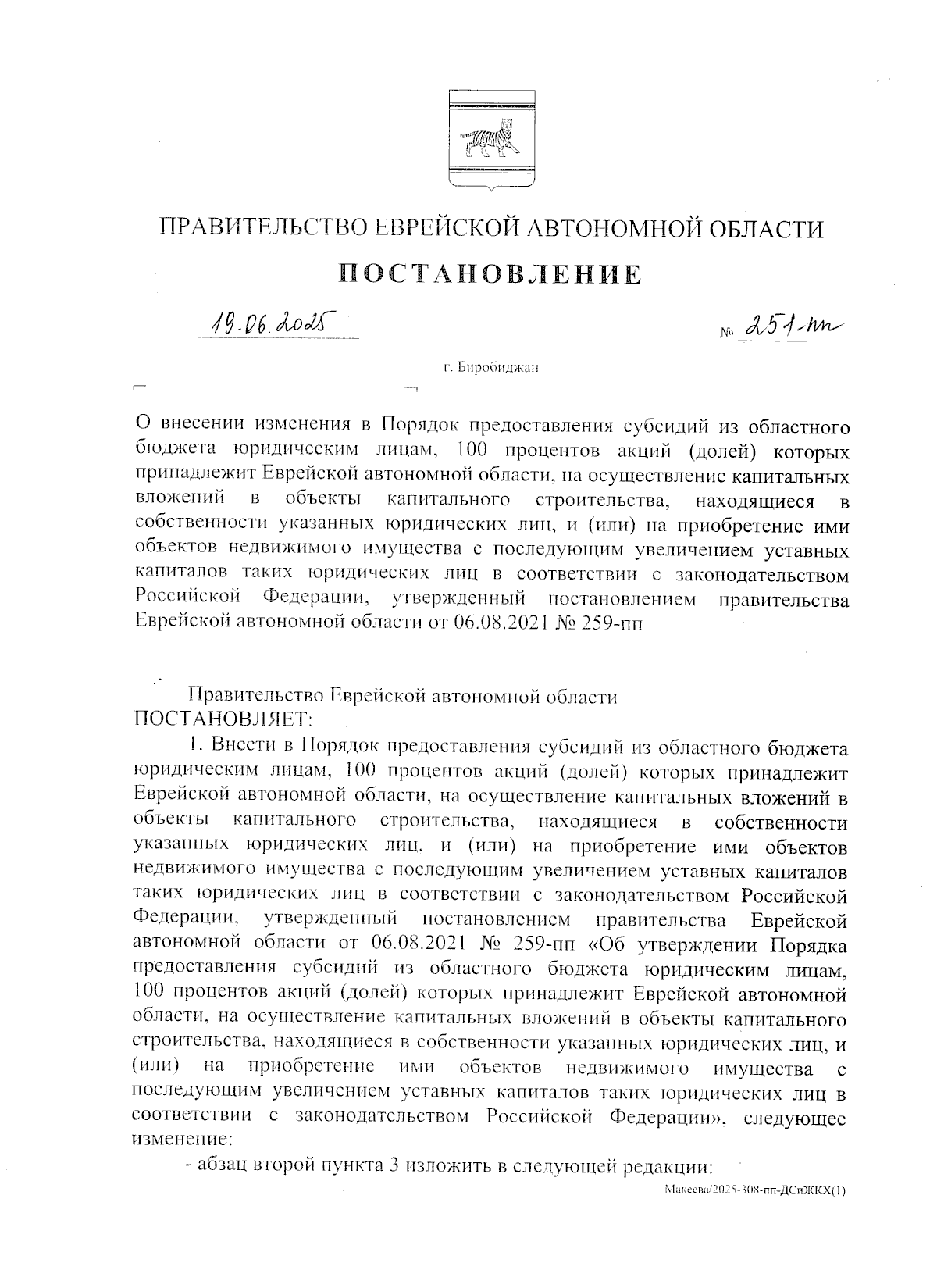 ПРАВИТЕЛЬСТВО ЕВРЕЙСКОЙ АВТОНОМНОЙ ОБЛАСТИ

ПОСТАНОВЛЕНИЕ

19.06.2025 № 251-пп

г. Биробиджан

О внесении изменения в Порядок предоставления субсидий из областного бюджета юридическим лицам, 100 процентов акций (долей) которых принадлежит Еврейской автономной области, на осуществление капитальных вложений в объекты капитального строительства, находящиеся в собственности указанных юридических лиц, и (или) на приобретение ими объектов недвижимого имущества с последующим увеличением уставных капиталов таких юридических лиц в соответствии с законодательством Российской Федерации, утвержденный постановлением правительства Еврейской автономной области от 06.08.2021 № 259-пп

Правительство Еврейской автономной области
ПОСТАНОВЛЯЕТ:

1. Внести в Порядок предоставления субсидий из областного бюджета юридическим лицам, 100 процентов акций (долей) которых принадлежит Еврейской автономной области, на осуществление капитальных вложений в объекты капитального строительства, находящиеся в собственности указанных юридических лиц, и (или) на приобретение ими объектов недвижимого имущества с последующим увеличением уставных капиталов таких юридических лиц в соответствии с законодательством Российской Федерации, утвержденный постановлением правительства Еврейской автономной области от 06.08.2021 № 259-пп «Об утверждении Порядка предоставления субсидий из областного бюджета юридическим лицам, 100 процентов акций (долей) которых принадлежит Еврейской автономной области, на осуществление капитальных вложений в объекты капитального строительства, находящиеся в собственности указанных юридических лиц, и (или) на приобретение ими объектов недвижимого имущества с последующим увеличением уставных капиталов таких юридических лиц в соответствии с законодательством Российской Федерации», следующее изменение:

- абзац второй пункта 3 изложить в следующей редакции:

Макеева/2025-308-пп-ДСиЖКХ(1)